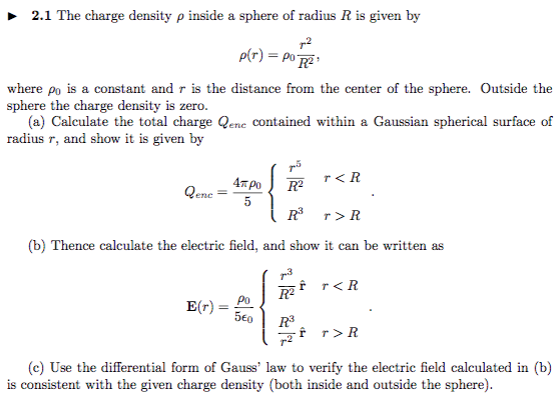 ▶ **2.1** The charge density $\rho$ inside a sphere of radius $R$ is given by

$$\rho(r) = \rho_0 \frac{r^2}{R^2},$$

where $\rho_0$ is a constant and $r$ is the distance from the center of the sphere. Outside the sphere the charge density is zero.

(a) Calculate the total charge $Q_{enc}$ contained within a Gaussian spherical surface of radius $r$, and show it is given by

$$Q_{enc} = \frac{4\pi\rho_0}{5} \begin{cases} \frac{r^5}{R^2} & r < R \\ R^3 & r > R \end{cases}.$$

(b) Thence calculate the electric field, and show it can be written as

$$\mathbf{E}(r) = \frac{\rho_0}{5\epsilon_0} \begin{cases} \frac{r^3}{R^2}\hat{\mathbf{r}} & r < R \\ \frac{R^3}{r^2}\hat{\mathbf{r}} & r > R \end{cases}.$$

(c) Use the differential form of Gauss' law to verify the electric field calculated in (b) is consistent with the given charge density (both inside and outside the sphere).